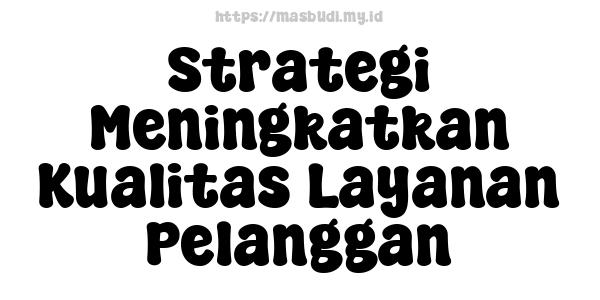 https://masbudi.my.id

Strategi Meningkatkan Kualitas Layanan Pelanggan